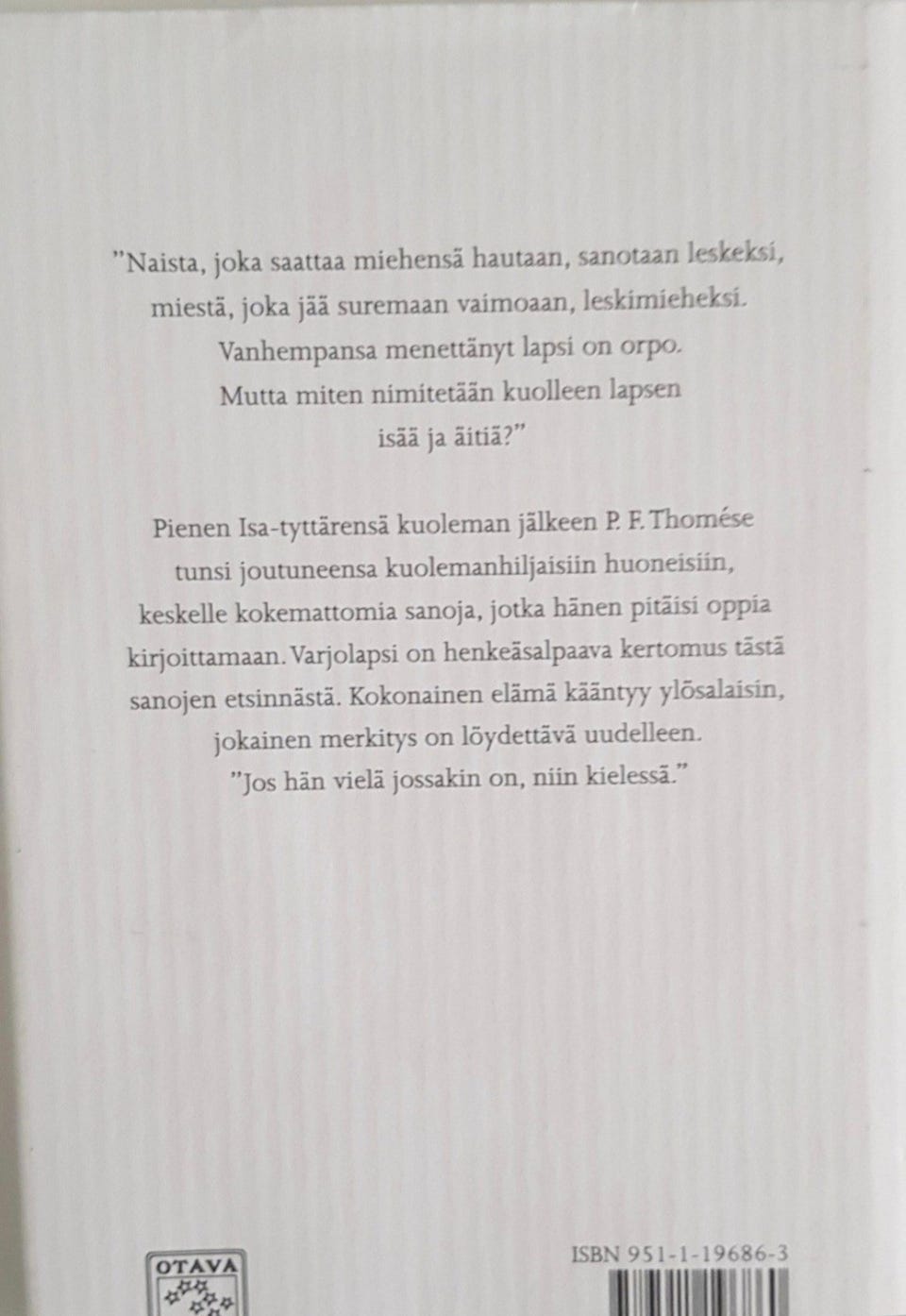 "Naista, joka saattaa miehensä hautaan, sanotaan leskeksi, miestä, joka jää suremaan vaimoaan, leskimieheksi. Vanhempansa menettänyt lapsi on orpo. Mutta miten nimitetään kuolleen lapsen isää ja äitiä?"

Pienen Isa-tyttärensä kuoleman jälkeen P. F. Thomése tunsi joutuneensa kuolemanhiljaisiin huoneisiin, keskelle kokemattomia sanoja, jotka hänen pitäisi oppia kirjoittamaan. Varjolapsi on henkeäsalpaava kertomus tästä sanojen etsinnästä. Kokonainen elämä kääntyy ylösalaisin, jokainen merkitys on löydettävä uudelleen. "Jos hän vielä jossakin on, niin kielessä."

OTAVA

ISBN 951-1-19686-3